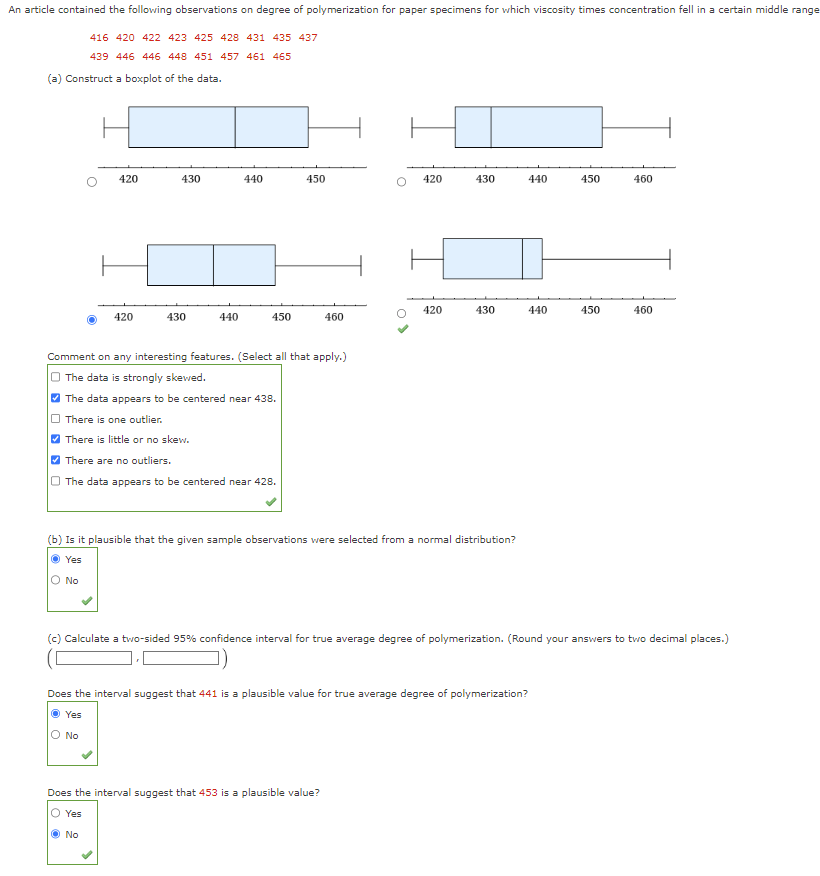 An article contained the following observations on degree of polymerization for paper specimens for which viscosity times concentration fell in a certain middle range

416 420 422 423 425 428 431 435 437
439 446 446 448 451 457 461 465

(a) Construct a boxplot of the data.

420 430 440 450

420 430 440 450 460

420 430 440 450 460

420 430 440 450 460

Comment on any interesting features. (Select all that apply.)
The data is strongly skewed.
The data appears to be centered near 438.
There is one outlier.
There is little or no skew.
There are no outliers.
The data appears to be centered near 428.

(b) Is it plausible that the given sample observations were selected from a normal distribution?
Yes
No

(c) Calculate a two-sided 95% confidence interval for true average degree of polymerization. (Round your answers to two decimal places.)
( , )

Does the interval suggest that 441 is a plausible value for true average degree of polymerization?
Yes
No

Does the interval suggest that 453 is a plausible value?
Yes
No